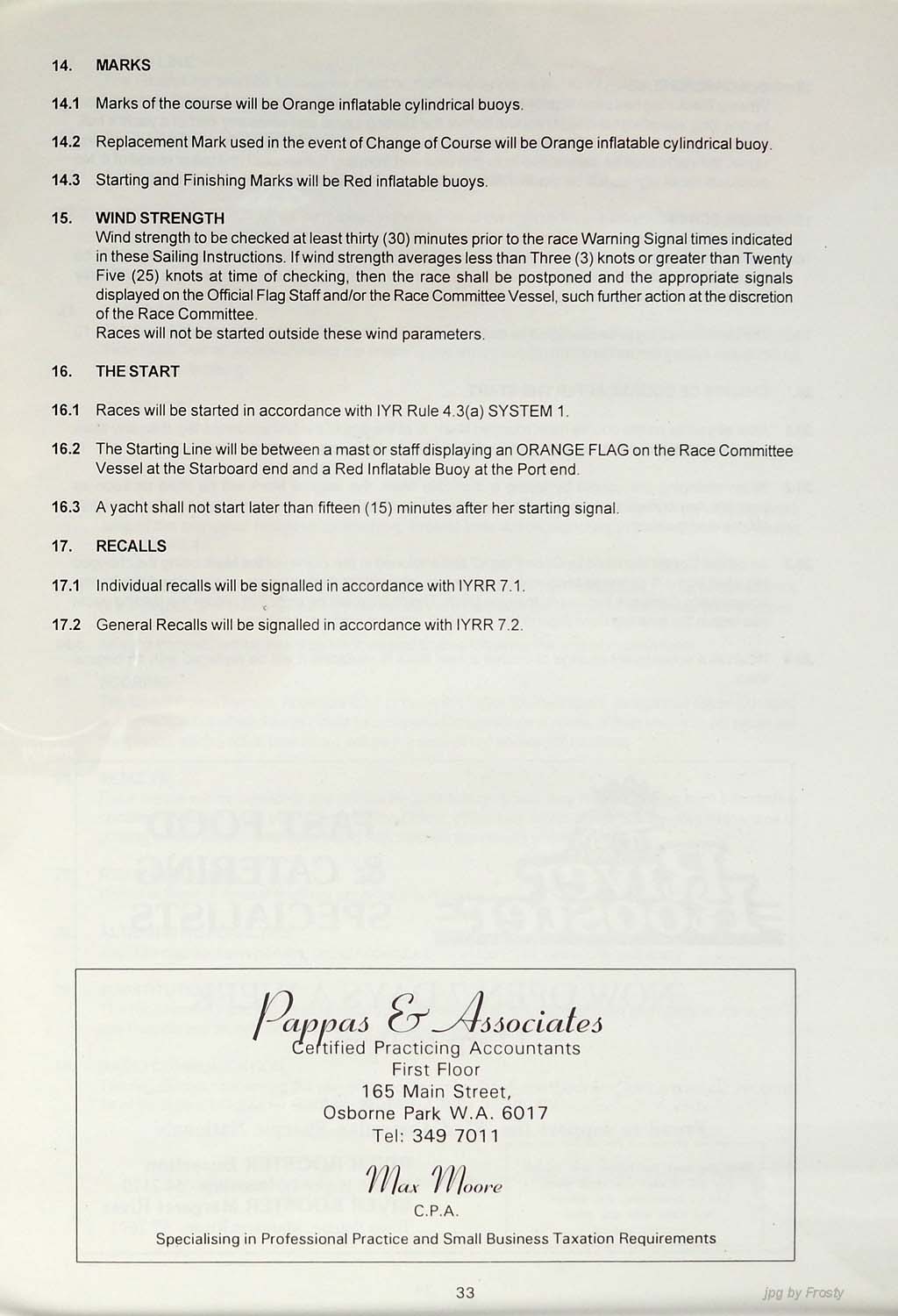 14. MARKS

14.1 Marks of the course will be Orange inflatable cylindrical buoys.

14.2 Replacement Mark used in the event of Change of Course will be Orange inflatable cylindrical buoy.

14.3 Starting and Finishing Marks will be Red inflatable buoys.

15. WIND STRENGTH
Wind strength to be checked at least thirty (30) minutes prior to the race Warning Signal times indicated in these Sailing Instructions. If wind strength averages less than Three (3) knots or greater than Twenty Five (25) knots at time of checking, then the race shall be postponed and the appropriate signals displayed on the Official Flag Staff and/or the Race Committee Vessel, such further action at the discretion of the Race Committee.
Races will not be started outside these wind parameters.

16. THE START

16.1 Races will be started in accordance with IYR Rule 4.3(a) SYSTEM 1.

16.2 The Starting Line will be between a mast or staff displaying an ORANGE FLAG on the Race Committee Vessel at the Starboard end and a Red Inflatable Buoy at the Port end.

16.3 A yacht shall not start later than fifteen (15) minutes after her starting signal.

17. RECALLS

17.1 Individual recalls will be signalled in accordance with IYRR 7.1.

17.2 General Recalls will be signalled in accordance with IYRR 7.2.

Pappas & Associates
Certified Practicing Accountants
First Floor
165 Main Street,
Osborne Park W.A. 6017
Tel: 349 7011

Max Moore
C.P.A.

Specialising in Professional Practice and Small Business Taxation Requirements

33

jpg by Frosty